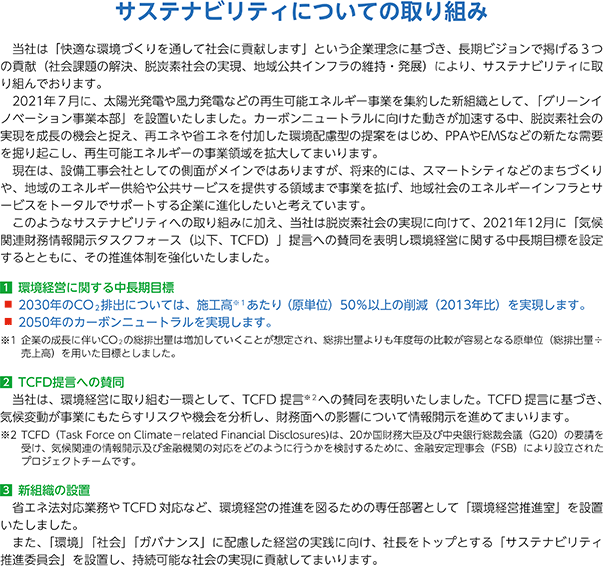 サステナビリティについての取り組み

当社は「快適な環境づくりを通して社会に貢献します」という企業理念に基づき、長期ビジョンで掲げる３つの貢献（社会課題の解決、脱炭素社会の実現、地域公共インフラの維持・発展）により、サステナビリティに取り組んでおります。

2021年７月に、太陽光発電や風力発電などの再生可能エネルギー事業を集約した新組織として、「グリーンイノベーション事業本部」を設置いたしました。カーボンニュートラルに向けた動きが加速する中、脱炭素社会の実現を成長の機会と捉え、再エネや省エネを付加した環境配慮型の提案をはじめ、PPAやEMSなどの新たな需要を掘り起こし、再生可能エネルギーの事業領域を拡大してまいります。

現在は、設備工事会社としての側面がメインではありますが、将来的には、スマートシティなどのまちづくりや、地域のエネルギー供給や公共サービスを提供する領域まで事業を拡げ、地域社会のエネルギーインフラとサービスをトータルでサポートする企業に進化したいと考えています。

このようなサステナビリティへの取り組みに加え、当社は脱炭素社会の実現に向けて、2021年12月に「気候関連財務情報開示タスクフォース（以下、TCFD）」提言への賛同を表明し環境経営に関する中長期目標を設定するとともに、その推進体制を強化いたしました。

1 環境経営に関する中長期目標
■ 2030年の$CO_2$排出については、施工高※1あたり（原単位）50%以上の削減（2013年比）を実現します。
■ 2050年のカーボンニュートラルを実現します。
※1 企業の成長に伴い$CO_2$の総排出量は増加していくことが想定され、総排出量よりも年度毎の比較が容易となる原単位（総排出量÷売上高）を用いた目標としました。

2 TCFD提言への賛同
当社は、環境経営に取り組む一環として、TCFD 提言※2への賛同を表明いたしました。TCFD 提言に基づき、気候変動が事業にもたらすリスクや機会を分析し、財務面への影響について情報開示を進めてまいります。
※2 TCFD（Task Force on Climate−related Financial Disclosures)は、20か国財務大臣及び中央銀行総裁会議（G20）の要請を受け、気候関連の情報開示及び金融機関の対応をどのように行うかを検討するために、金融安定理事会（FSB）により設立されたプロジェクトチームです。

3 新組織の設置
省エネ法対応業務やTCFD 対応など、環境経営の推進を図るための専任部署として「環境経営推進室」を設置いたしました。
また、「環境」「社会」「ガバナンス」に配慮した経営の実践に向け、社長をトップとする「サステナビリティ推進委員会」を設置し、持続可能な社会の実現に貢献してまいります。